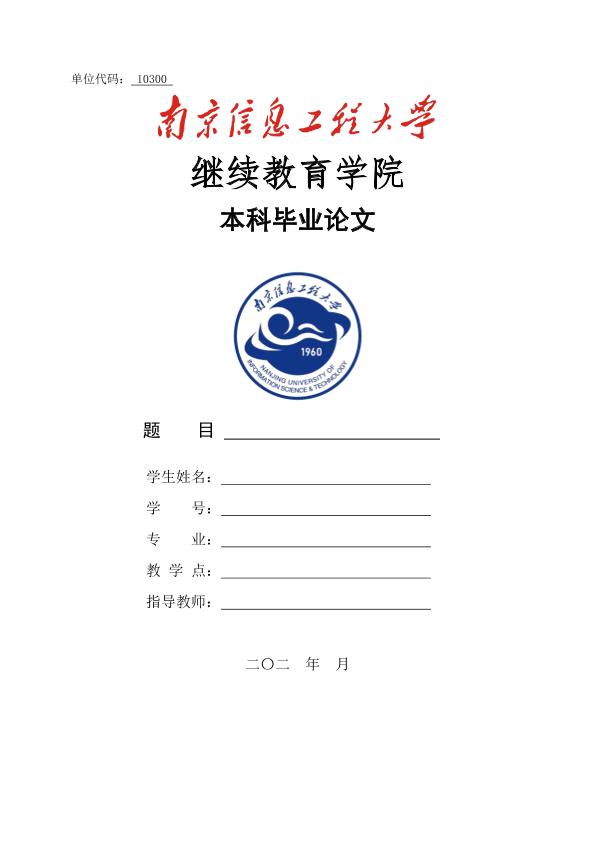 单位代码： 10300

南京信息工程大学

继续教育学院

本科毕业论文

南京信息工程大学
1960
NANJING UNIVERSITY OF INFORMATION SCIENCE & TECHNOLOGY

题　目

学生姓名：

学　号：

专　业：

教 学 点：

指导教师：

二〇二　年　月